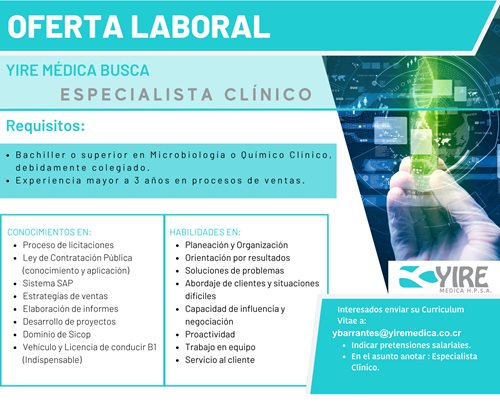 OFERTA LABORAL

YIRE MÉDICA BUSCA

ESPECIALISTA CLÍNICO

Requisitos:

• Bachiller o superior en Microbiología o Químico Clínico, debidamente colegiado.
• Experiencia mayor a 3 años en procesos de ventas.

CONOCIMIENTOS EN:
• Proceso de licitaciones
• Ley de Contratación Pública (conocimiento y aplicación)
• Sistema SAP
• Estrategias de ventas
• Elaboración de informes
• Desarrollo de proyectos
• Dominio de Sicop
• Vehículo y Licencia de conducir B1 (Indispensable)

HABILIDADES EN:
• Planeación y Organización
• Orientación por resultados
• Soluciones de problemas
• Abordaje de clientes y situaciones difíciles
• Capacidad de influencia y negociación
• Proactividad
• Trabajo en equipo
• Servicio al cliente

YIRE
MÉDICA H.P.S.A.

Interesados enviar su Curriculum Vitae a:
ybarrantes@yiremedica.co.cr
• Indicar pretensiones salariales.
• En el asunto anotar : Especialista Clínico.